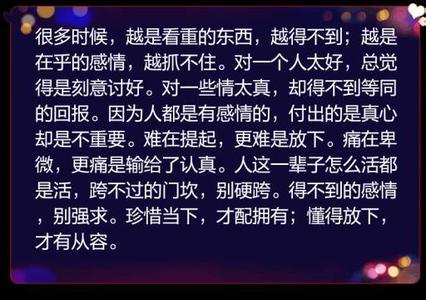 很多时候，越是看重的东西，越得不到；越是在乎的感情，越抓不住。对一个人太好，总觉得是刻意讨好。对一些情太真，却得不到等同的回报。因为人都是有感情的，付出的是真心却是不重要。难在提起，更难是放下。痛在卑微，更痛是输给了认真。人这一辈子怎么活都是活，跨不过的门坎，别硬跨。得不到的感情，别强求。珍惜当下，才配拥有；懂得放下，才有从容。